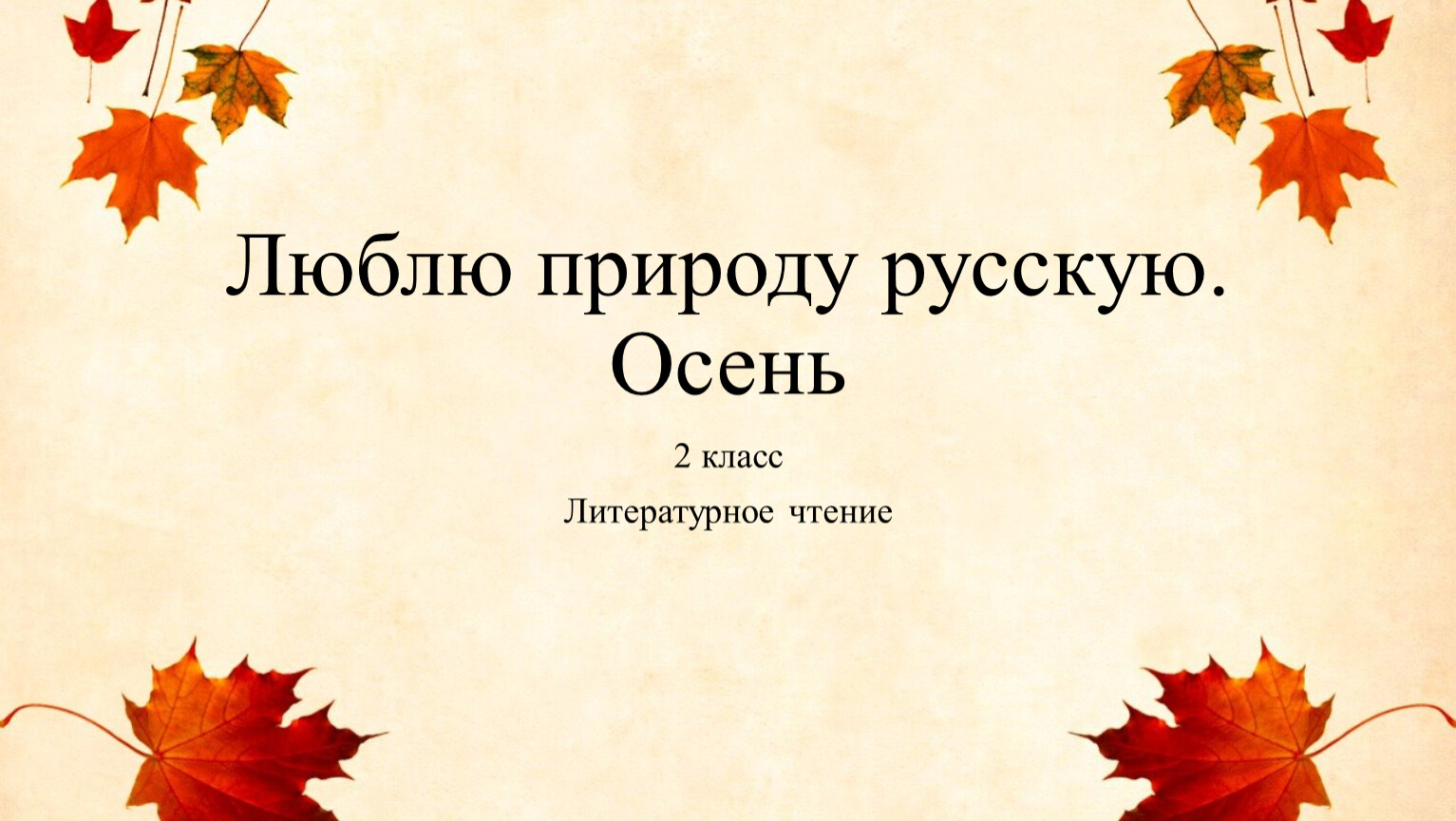 Люблю природу русскую. Осень

2 класс

Литературное чтение